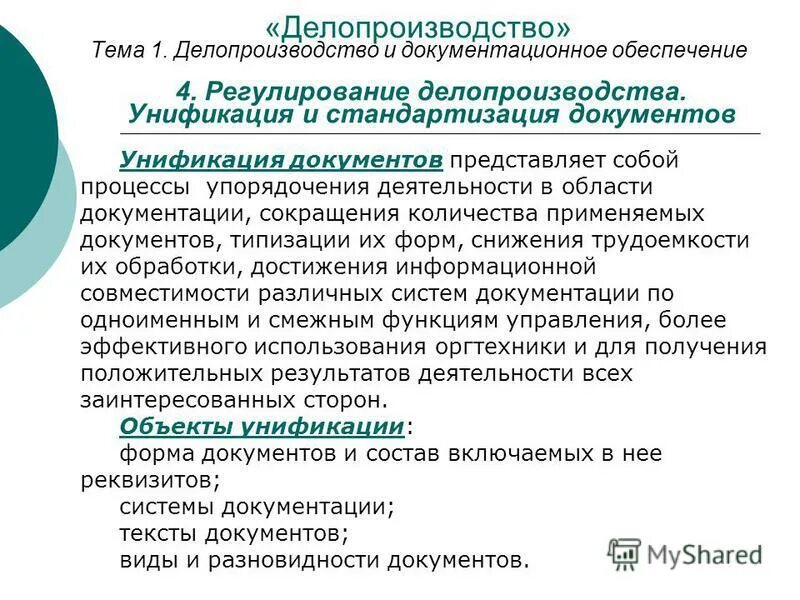 «Делопроизводство»
Тема 1. Делопроизводство и документационное обеспечение

4. Регулирование делопроизводства. Унификация и стандартизация документов

Унификация документов представляет собой процессы упорядочения деятельности в области документации, сокращения количества применяемых документов, типизации их форм, снижения трудоемкости их обработки, достижения информационной совместимости различных систем документации по одноименным и смежным функциям управления, более эффективного использования оргтехники и для получения положительных результатов деятельности всех заинтересованных сторон.

Объекты унификации:
форма документов и состав включаемых в нее реквизитов;
системы документации;
тексты документов;
виды и разновидности документов.

MyShared